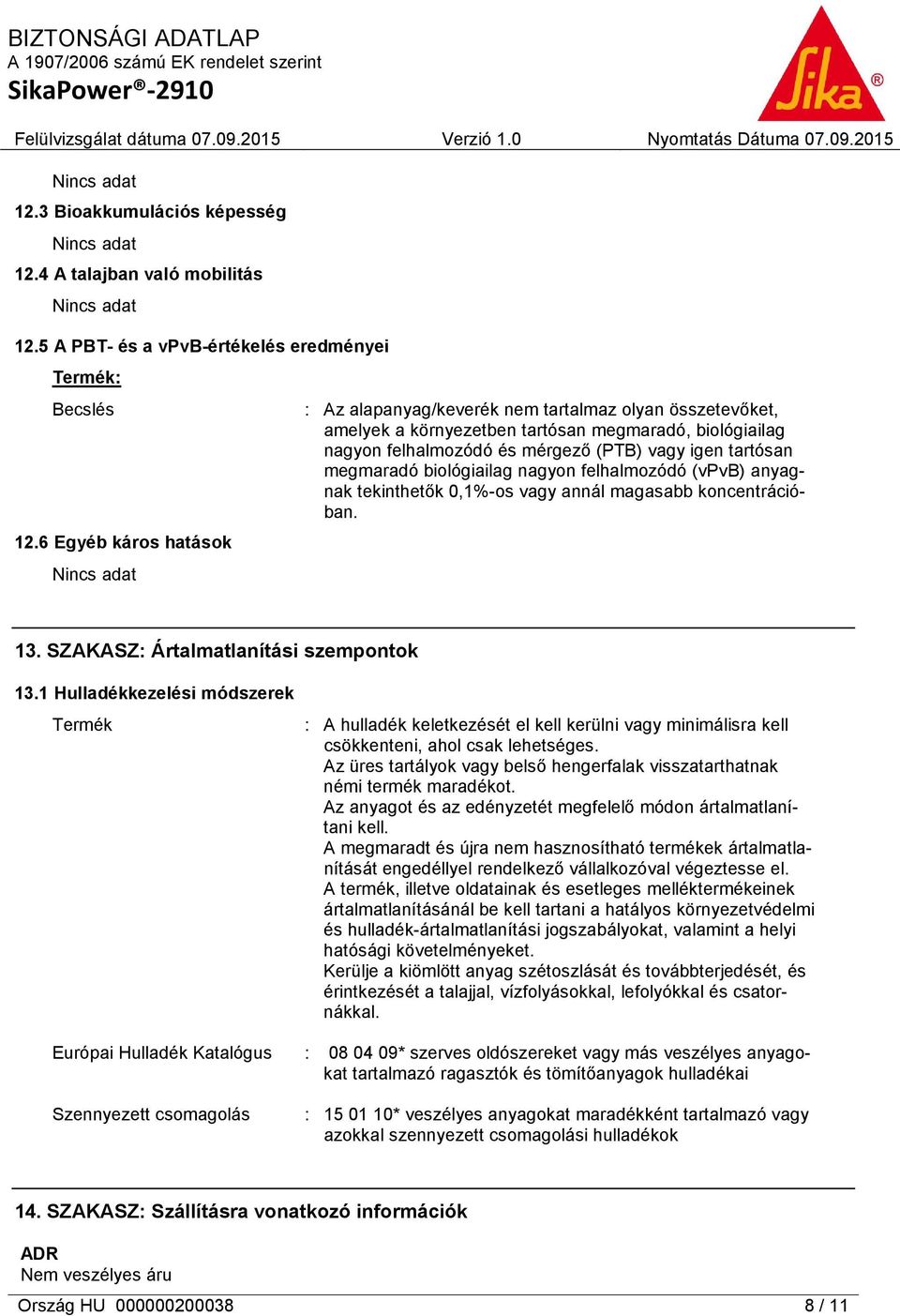 BIZTONSÁGI ADATLAP
A 1907/2006 számú EK rendelet szerint
SikaPower®-2910

Sika®

Felülvizsgálat dátuma 07.09.2015 Verzió 1.0 Nyomtatás Dátuma 07.09.2015

Nincs adat

12.3 Bioakkumulációs képesség

Nincs adat

12.4 A talajban való mobilitás

Nincs adat

12.5 A PBT- és a vPvB-értékelés eredményei

Termék:

Becslés : Az alapanyag/keverék nem tartalmaz olyan összetevőket, amelyek a környezetben tartósan megmaradó, biológiailag nagyon felhalmozódó és mérgező (PTB) vagy igen tartósan megmaradó biológiailag nagyon felhalmozódó (vPvB) anyagnak tekinthetők 0,1%-os vagy annál magasabb koncentrációban.

12.6 Egyéb káros hatások

Nincs adat

13. SZAKASZ: Ártalmatlanítási szempontok

13.1 Hulladékkezelési módszerek

Termék : A hulladék keletkezését el kell kerülni vagy minimálisra kell csökkenteni, ahol csak lehetséges.
Az üres tartályok vagy belső hengerfalak visszatarthatnak némi termék maradékot.
Az anyagot és az edényzetét megfelelő módon ártalmatlanítani kell.
A megmaradt és újra nem hasznosítható termékek ártalmatlanítását engedéllyel rendelkező vállalkozóval végeztesse el.
A termék, illetve oldatainak és esetleges melléktermékeinek ártalmatlanításánál be kell tartani a hatályos környezetvédelmi és hulladék-ártalmatlanítási jogszabályokat, valamint a helyi hatósági követelményeket.
Kerülje a kiömlött anyag szétoszlását és továbbterjedését, és érintkezését a talajjal, vízfolyásokkal, lefolyókkal és csatornákkal.

Európai Hulladék Katalógus : 08 04 09* szerves oldószereket vagy más veszélyes anyagokat tartalmazó ragasztók és tömítőanyagok hulladékai

Szennyezett csomagolás : 15 01 10* veszélyes anyagokat maradékként tartalmazó vagy azokkal szennyezett csomagolási hulladékok

14. SZAKASZ: Szállításra vonatkozó információk

ADR
Nem veszélyes áru

Ország HU 000000200038 8 / 11